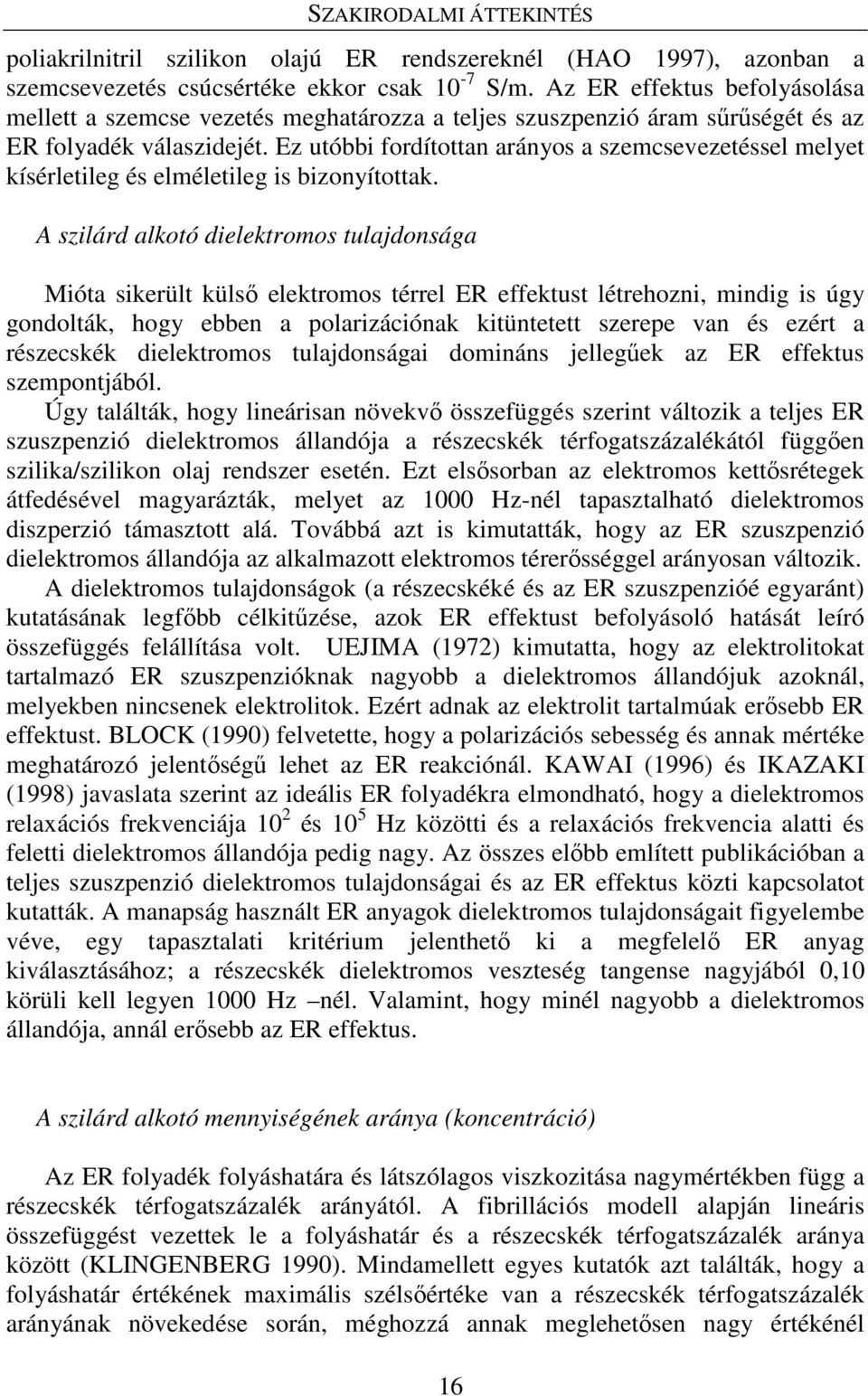 SZAKIRODALMI ÁTTEKINTÉS

poliakrilnitril szilikon olajú ER rendszereknél (HAO 1997), azonban a szemcsevezetés csúcsértéke ekkor csak $10^{-7}$ S/m. Az ER effektus befolyásolása mellett a szemcse vezetés meghatározza a teljes szuszpenzió áram sűrűségét és az ER folyadék válaszidejét. Ez utóbbi fordítottan arányos a szemcsevezetéssel melyet kísérletileg és elméletileg is bizonyítottak.

A szilárd alkotó dielektromos tulajdonsága

Mióta sikerült külső elektromos térrel ER effektust létrehozni, mindig is úgy gondolták, hogy ebben a polarizációnak kitüntetett szerepe van és ezért a részecskék dielektromos tulajdonságai domináns jellegűek az ER effektus szempontjából.

Úgy találták, hogy lineárisan növekvő összefüggés szerint változik a teljes ER szuszpenzió dielektromos állandója a részecskék térfogatszázalékától függően szilika/szilikon olaj rendszer esetén. Ezt elsősorban az elektromos kettősrétegek átfedésével magyarázták, melyet az 1000 Hz-nél tapasztalható dielektromos diszperzió támasztott alá. Továbbá azt is kimutatták, hogy az ER szuszpenzió dielektromos állandója az alkalmazott elektromos térerősséggel arányosan változik.

A dielektromos tulajdonságok (a részecskéké és az ER szuszpenzióé egyaránt) kutatásának legfőbb célkitűzése, azok ER effektust befolyásoló hatását leíró összefüggés felállítása volt. UEJIMA (1972) kimutatta, hogy az elektrolitokat tartalmazó ER szuszpenzióknak nagyobb a dielektromos állandójuk azoknál, melyekben nincsenek elektrolitok. Ezért adnak az elektrolit tartalmúak erősebb ER effektust. BLOCK (1990) felvetette, hogy a polarizációs sebesség és annak mértéke meghatározó jelentőségű lehet az ER reakciónál. KAWAI (1996) és IKAZAKI (1998) javaslata szerint az ideális ER folyadékra elmondható, hogy a dielektromos relaxációs frekvenciája $10^2$ és $10^5$ Hz közötti és a relaxációs frekvencia alatti és feletti dielektromos állandója pedig nagy. Az összes előbb említett publikációban a teljes szuszpenzió dielektromos tulajdonságai és az ER effektus közti kapcsolatot kutatták. A manapság használt ER anyagok dielektromos tulajdonságait figyelembe véve, egy tapasztalati kritérium jelenthető ki a megfelelő ER anyag kiválasztásához; a részecskék dielektromos veszteség tangense nagyjából 0,10 körüli kell legyen 1000 Hz –nél. Valamint, hogy minél nagyobb a dielektromos állandója, annál erősebb az ER effektus.

A szilárd alkotó mennyiségének aránya (koncentráció)

Az ER folyadék folyáshatára és látszólagos viszkozitása nagymértékben függ a részecskék térfogatszázalék arányától. A fibrillációs modell alapján lineáris összefüggést vezettek le a folyáshatár és a részecskék térfogatszázalék aránya között (KLINGENBERG 1990). Mindamellett egyes kutatók azt találták, hogy a folyáshatár értékének maximális szélsőértéke van a részecskék térfogatszázalék arányának növekedése során, méghozzá annak meglehetősen nagy értékénél

16